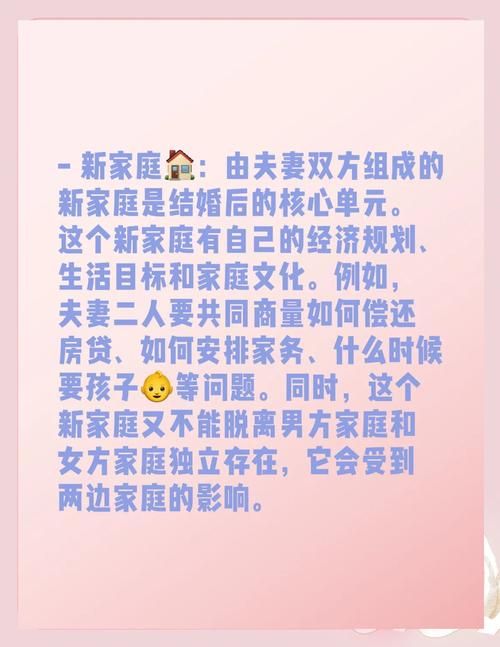 - 新家庭🏠：由夫妻双方组成的新家庭是结婚后的核心单元。这个新家庭有自己的经济规划、生活目标和家庭文化。例如，夫妻二人要共同商量如何偿还房贷、如何安排家务、什么时候要孩子👶等问题。同时，这个新家庭又不能脱离男方家庭和女方家庭独立存在，它会受到两边家庭的影响。